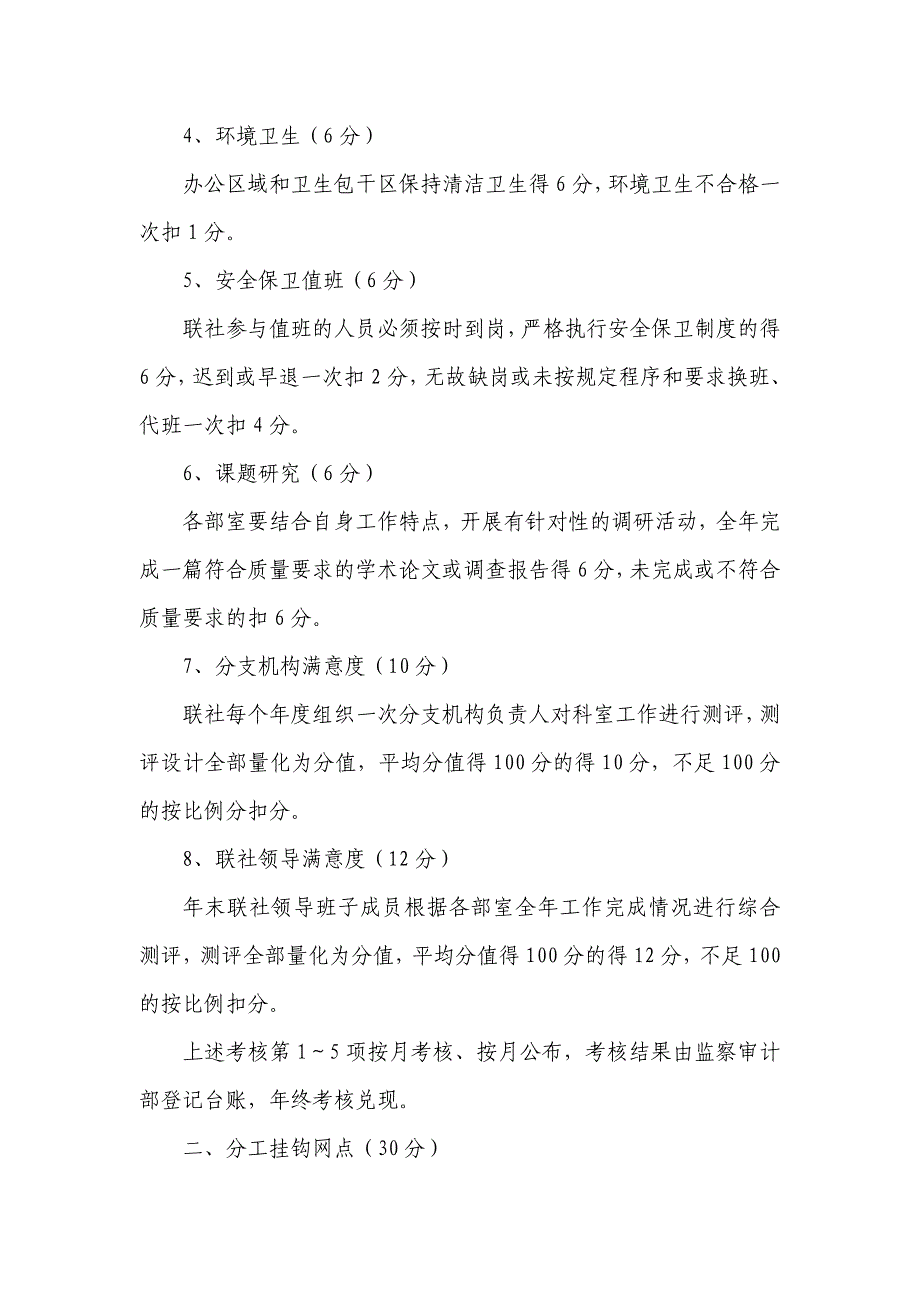 4、环境卫生（6分）

办公区域和卫生包干区保持清洁卫生得6分，环境卫生不合格一次扣1分。

5、安全保卫值班（6分）

联社参与值班的人员必须按时到岗，严格执行安全保卫制度的得6分，迟到或早退一次扣2分，无故缺岗或未按规定程序和要求换班、代班一次扣4分。

6、课题研究（6分）

各部室要结合自身工作特点，开展有针对性的调研活动，全年完成一篇符合质量要求的学术论文或调查报告得6分，未完成或不符合质量要求的扣6分。

7、分支机构满意度（10分）

联社每个年度组织一次分支机构负责人对科室工作进行测评，测评设计全部量化为分值，平均分值得100分的得10分，不足100分的按比例分扣分。

8、联社领导满意度（12分）

年末联社领导班子成员根据各部室全年工作完成情况进行综合测评，测评全部量化为分值，平均分值得100分的得12分，不足100的按比例扣分。

上述考核第1～5项按月考核、按月公布，考核结果由监察审计部登记台账，年终考核兑现。

二、分工挂钩网点（30分）